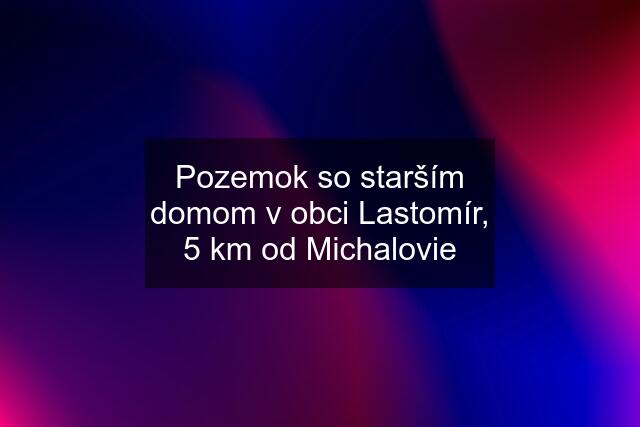 Pozemok so starším domom v obci Lastomír, 5 km od Michalovie